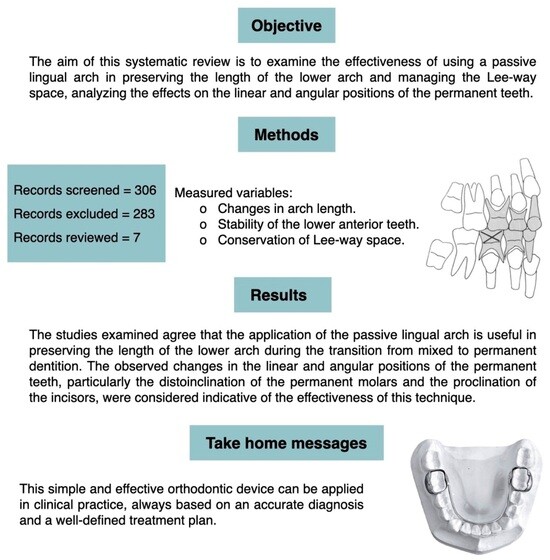 Objective

The aim of this systematic review is to examine the effectiveness of using a passive lingual arch in preserving the length of the lower arch and managing the Lee-way space, analyzing the effects on the linear and angular positions of the permanent teeth.

Methods

Records screened = 306
Records excluded = 283
Records reviewed = 7

Measured variables:
o Changes in arch length.
o Stability of the lower anterior teeth.
o Conservation of Lee-way space.

Results

The studies examined agree that the application of the passive lingual arch is useful in preserving the length of the lower arch during the transition from mixed to permanent dentition. The observed changes in the linear and angular positions of the permanent teeth, particularly the distoinclination of the permanent molars and the proclination of the incisors, were considered indicative of the effectiveness of this technique.

Take home messages

This simple and effective orthodontic device can be applied in clinical practice, always based on an accurate diagnosis and a well-defined treatment plan.